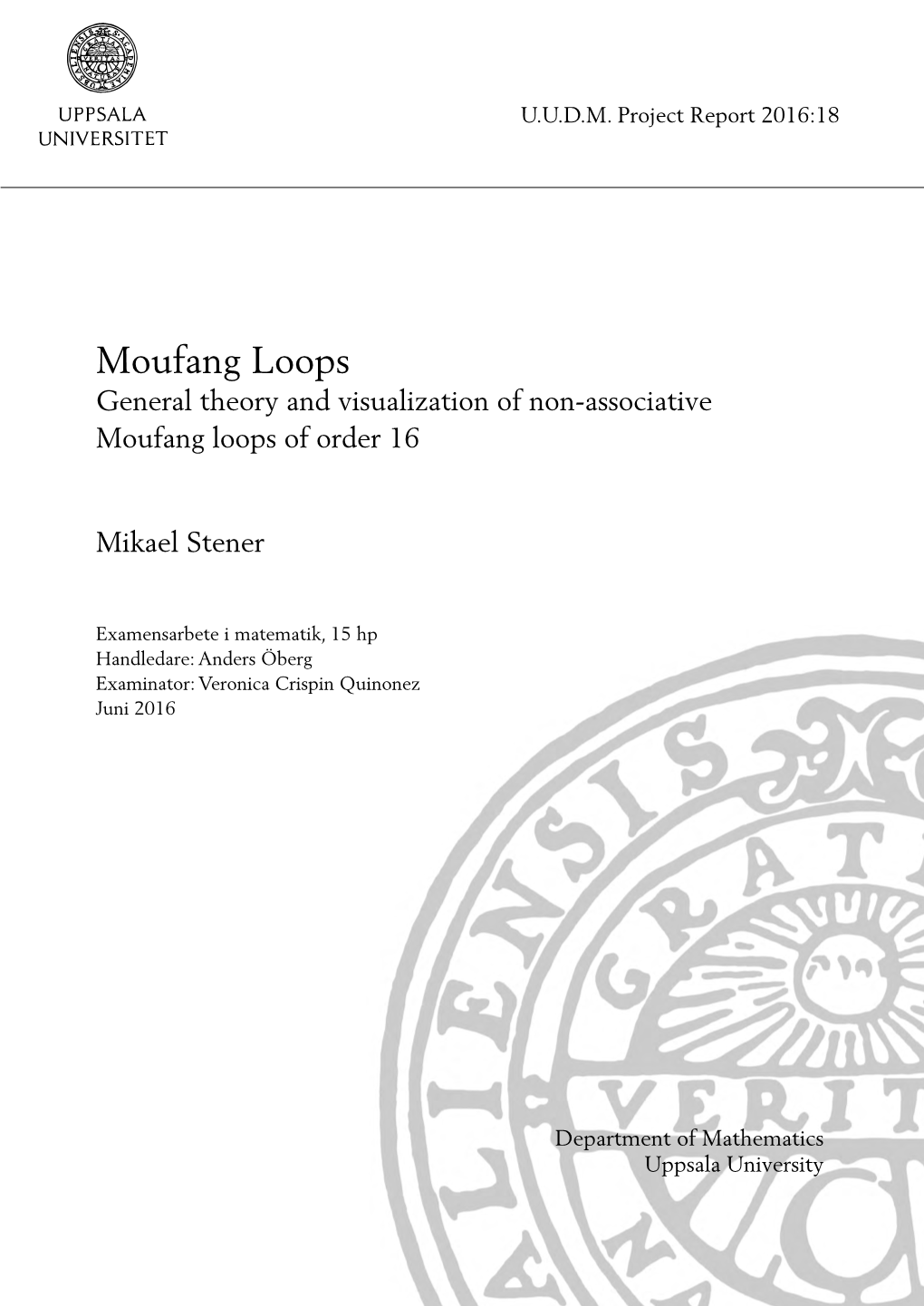 UPPSALA
UNIVERSITET

U.U.D.M. Project Report 2016:18

Moufang Loops
General theory and visualization of non-associative Moufang loops of order 16

Mikael Stener

Examensarbete i matematik, 15 hp
Handledare: Anders Öberg
Examinator: Veronica Crispin Quinonez
Juni 2016

Department of Mathematics
Uppsala University